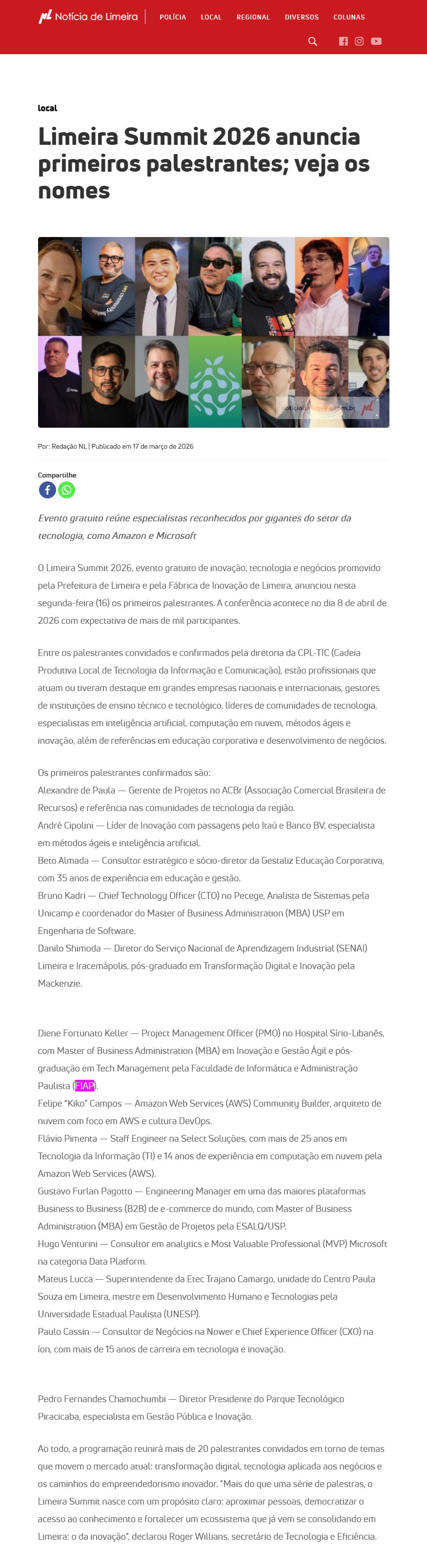 Notícia de Limeira
POLÍCIA LOCAL REGIONAL DIVERSOS COLUNAS

local

Limeira Summit 2026 anuncia primeiros palestrantes; veja os nomes

noticiadelimeira.com.br

Por: Redação NL | Publicado em 17 de março de 2026

Compartilhe

Evento gratuito reúne especialistas reconhecidos por gigantes do setor da tecnologia, como Amazon e Microsoft

O Limeira Summit 2026, evento gratuito de inovação, tecnologia e negócios promovido pela Prefeitura de Limeira e pela Fábrica de Inovação de Limeira, anunciou nesta segunda-feira (16) os primeiros palestrantes. A conferência acontece no dia 8 de abril de 2026 com expectativa de mais de mil participantes.

Entre os palestrantes convidados e confirmados pela diretoria da CPL-TIC (Cadeia Produtiva Local de Tecnologia da Informação e Comunicação), estão profissionais que atuam ou tiveram destaque em grandes empresas nacionais e internacionais, gestores de instituições de ensino técnico e tecnológico, líderes de comunidades de tecnologia, especialistas em inteligência artificial, computação em nuvem, métodos ágeis e inovação, além de referências em educação corporativa e desenvolvimento de negócios.

Os primeiros palestrantes confirmados são:
Alexandre de Paula — Gerente de Projetos no ACBr (Associação Comercial Brasileira de Recursos) e referência nas comunidades de tecnologia da região.
André Cipolini — Líder de Inovação com passagens pelo Itaú e Banco BV, especialista em métodos ágeis e inteligência artificial.
Beto Almada — Consultor estratégico e sócio-diretor da Gestaliz Educação Corporativa, com 35 anos de experiência em educação e gestão.
Bruno Kadri — Chief Technology Officer (CTO) no Pecege, Analista de Sistemas pela Unicamp e coordenador do Master of Business Administration (MBA) USP em Engenharia de Software.
Danilo Shimoda — Diretor do Serviço Nacional de Aprendizagem Industrial (SENAI) Limeira e Iracemápolis, pós-graduado em Transformação Digital e Inovação pela Mackenzie.

Diene Fortunato Keller — Project Management Officer (PMO) no Hospital Sírio-Libanês, com Master of Business Administration (MBA) em Inovação e Gestão Ágil e pós-graduação em Tech Management pela Faculdade de Informática e Administração Paulista (FIAP).
Felipe "Kiko" Campos — Amazon Web Services (AWS) Community Builder, arquiteto de nuvem com foco em AWS e cultura DevOps.
Flávio Pimenta — Staff Engineer na Select Soluções, com mais de 25 anos em Tecnologia da Informação (TI) e 14 anos de experiência em computação em nuvem pela Amazon Web Services (AWS).
Gustavo Furlan Pagotto — Engineering Manager em uma das maiores plataformas Business to Business (B2B) de e-commerce do mundo, com Master of Business Administration (MBA) em Gestão de Projetos pela ESALQ/USP.
Hugo Venturini — Consultor em analytics e Most Valuable Professional (MVP) Microsoft na categoria Data Platform.
Mateus Lucca — Superintendente da Etec Trajano Camargo, unidade do Centro Paula Souza em Limeira, mestre em Desenvolvimento Humano e Tecnologias pela Universidade Estadual Paulista (UNESP).
Paulo Cassin — Consultor de Negócios na Nower e Chief Experience Officer (CXO) na íon, com mais de 15 anos de carreira em tecnologia e inovação.

Pedro Fernandes Chamochumbi — Diretor Presidente do Parque Tecnológico Piracicaba, especialista em Gestão Pública e Inovação.

Ao todo, a programação reunirá mais de 20 palestrantes convidados em torno de temas que movem o mercado atual: transformação digital, tecnologia aplicada aos negócios e os caminhos do empreendedorismo inovador. "Mais do que uma série de palestras, o Limeira Summit nasce com um propósito claro: aproximar pessoas, democratizar o acesso ao conhecimento e fortalecer um ecossistema que já vem se consolidando em Limeira: o da inovação", declarou Roger Willians, secretário de Tecnologia e Eficiência.